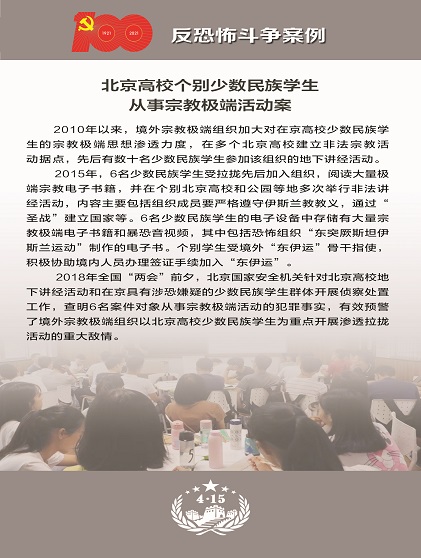 1921 2021

反恐怖斗争案例

北京高校个别少数民族学生
从事宗教极端活动案

2010年以来，境外宗教极端组织加大对在京高校少数民族学生的宗教极端思想渗透力度，在多个北京高校建立非法宗教活动据点，先后有数十名少数民族学生参加该组织的地下讲经活动。

2015年，6名少数民族学生受拉拢先后加入组织，阅读大量极端宗教电子书籍，并在个别北京高校和公园等地多次举行非法讲经活动，内容主要包括组织成员要严格遵守伊斯兰教教义，通过“圣战”建立国家等。6名少数民族学生的电子设备中存储有大量宗教极端电子书籍和暴恐音视频，其中包括恐怖组织“东突厥斯坦伊斯兰运动”制作的电子书。个别学生受境外“东伊运”骨干指使，积极协助境内人员办理签证手续加入“东伊运”。

2018年全国“两会”前夕，北京国家安全机关针对北京高校地下讲经活动和在京具有涉恐嫌疑的少数民族学生群体开展侦察处置工作，查明6名案件对象从事宗教极端活动的犯罪事实，有效预警了境外宗教极端组织以北京高校少数民族学生为重点开展渗透拉拢活动的重大敌情。

4·15